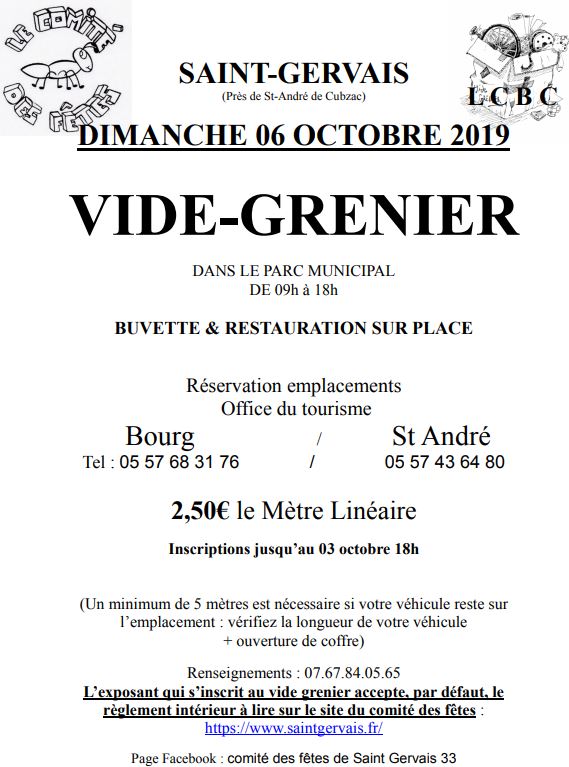 LE COMITÉ DES FÊTES

SAINT-GERVAIS
(Près de St-André de Cubzac)

L C B C

DIMANCHE 06 OCTOBRE 2019

VIDE-GRENIER

DANS LE PARC MUNICIPAL
DE 09h à 18h

BUVETTE & RESTAURATION SUR PLACE

Réservation emplacements
Office du tourisme

Bourg / St André
Tel : 05 57 68 31 76 / 05 57 43 64 80

2,50€ le Mètre Linéaire

Inscriptions jusqu'au 03 octobre 18h

(Un minimum de 5 mètres est nécessaire si votre véhicule reste sur l'emplacement : vérifiez la longueur de votre véhicule + ouverture de coffre)

Renseignements : 07.67.84.05.65
L'exposant qui s'inscrit au vide grenier accepte, par défaut, le règlement intérieur à lire sur le site du comité des fêtes :
https://www.saintgervais.fr/

Page Facebook : comité des fêtes de Saint Gervais 33